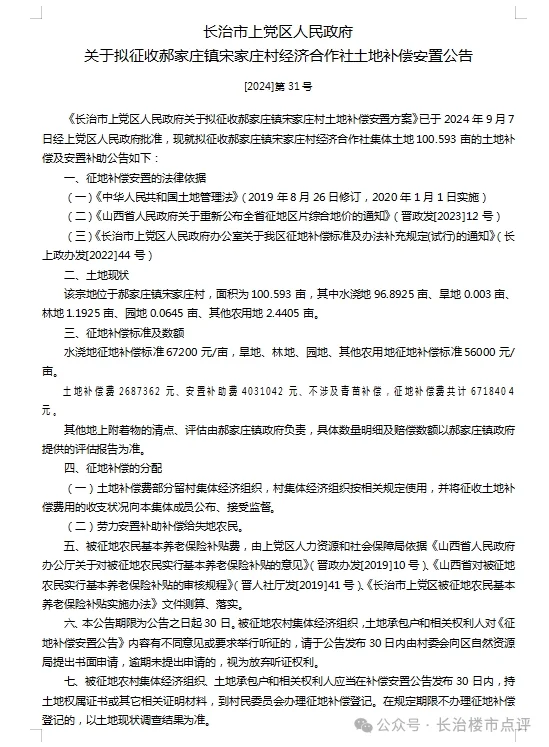 长治市上党区人民政府
关于拟征收郝家庄镇宋家庄村经济合作社土地补偿安置公告

[2024]第 31 号

《长治市上党区人民政府关于拟征收郝家庄镇宋家庄村土地补偿安置方案》已于 2024 年 9 月 7 日经上党区人民政府批准，现就拟征收郝家庄镇宋家庄村经济合作社集体土地 100.593 亩的土地补偿及安置补助公告如下：

一、征地补偿安置的法律依据

（一）《中华人民共和国土地管理法》（2019 年 8 月 26 日修订，2020 年 1 月 1 日实施）

（二）《山西省人民政府关于重新公布全省征地区片综合地价的通知》（晋政发[2023]12 号）

（三）《长治市上党区人民政府办公室关于我区征地补偿标准及办法补充规定(试行)的通知》（长上政办发[2022]44 号）

二、土地现状

该宗地位于郝家庄镇宋家庄村，面积为 100.593 亩，其中水浇地 96.8925 亩、旱地 0.003 亩、林地 1.1925 亩、园地 0.0645 亩、其他农用地 2.4405 亩。

三、征地补偿标准及数额

水浇地征地补偿标准 67200 元/亩，旱地、林地、园地、其他农用地征地补偿标准 56000 元/亩。

土地补偿费 2687362 元、安置补助费 4031042 元、不涉及青苗补偿，征地补偿费共计 6718404 元。

其他地上附着物的清点、评估由郝家庄镇政府负责，具体数量明细及赔偿数额以郝家庄镇政府提供的评估报告为准。

四、征地补偿的分配

（一）土地补偿费部分留村集体经济组织，村集体经济组织按相关规定使用，并将征收土地补偿费用的收支状况向本集体成员公布、接受监督。

（二）劳力安置补助补偿给失地农民。

五、被征地农民基本养老保险补贴费，由上党区人力资源和社会保障局依据《山西省人民政府办公厅关于对被征地农民实行基本养老保险补贴的意见》（晋政办发[2019]10 号）、《山西省对被征地农民实行基本养老保险补贴的审核规程》（晋人社厅发[2019]41 号）、《长治市上党区被征地农民基本养老保险补贴实施办法》文件测算、落实。

六、本公告期限为公告之日起 30 日。被征地农村集体经济组织，土地承包户和相关权利人对《征地补偿安置公告》内容有不同意见或要求举行听证的，请于公告发布 30 日内由村委会向区自然资源局提出书面申请，逾期未提出申请的，视为放弃听证权利。

七、被征地农村集体经济组织、土地承包户和相关权利人应当在补偿安置公告发布 30 日内，持土地权属证书或其它相关证明材料，到村民委员会办理征地补偿登记。在规定期限不办理征地补偿登记的，以土地现状调查结果为准。

公众号 · 长治楼市点评